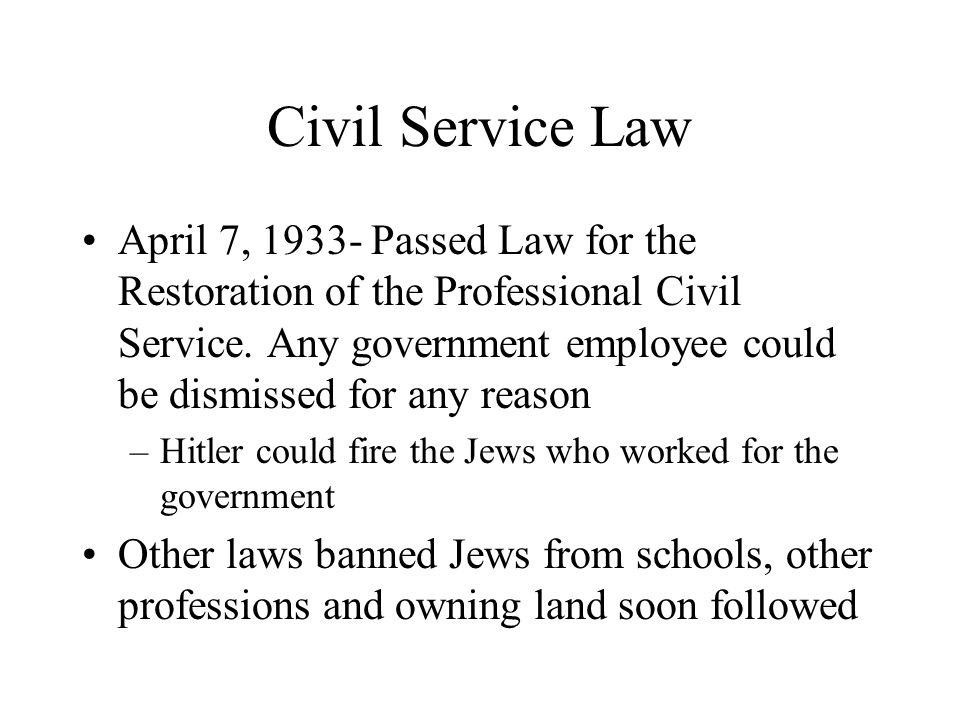 Civil Service Law

• April 7, 1933- Passed Law for the Restoration of the Professional Civil Service. Any government employee could be dismissed for any reason

– Hitler could fire the Jews who worked for the government

• Other laws banned Jews from schools, other professions and owning land soon followed